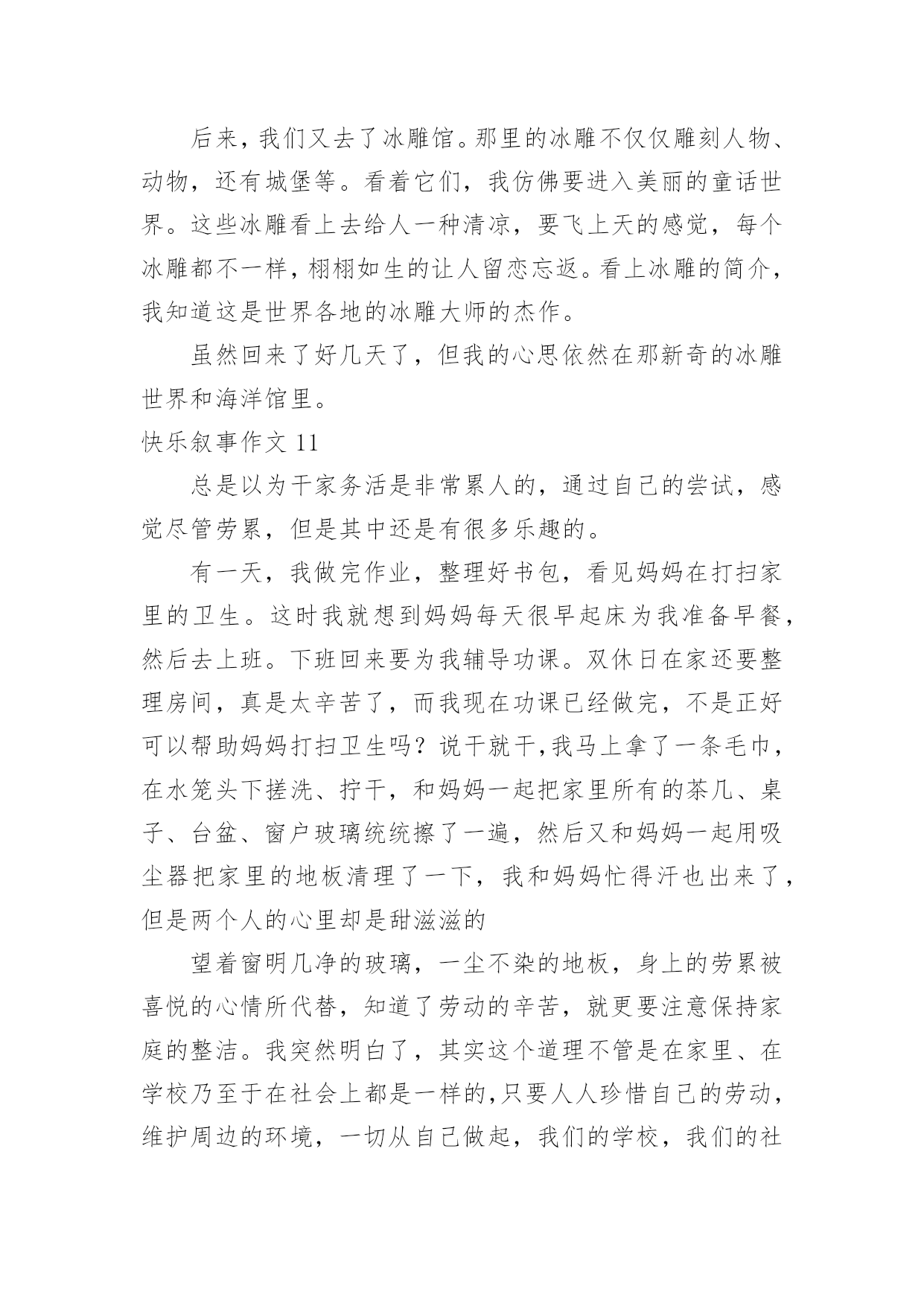 后来，我们又去了冰雕馆。那里的冰雕不仅仅雕刻人物、动物，还有城堡等。看着它们，我仿佛要进入美丽的童话世界。这些冰雕看上去给人一种清凉，要飞上天的感觉，每个冰雕都不一样，栩栩如生的让人留恋忘返。看上冰雕的简介，我知道这是世界各地的冰雕大师的杰作。

虽然回来了好几天了，但我的心思依然在那新奇的冰雕世界和海洋馆里。

快乐叙事作文 11

总是以为干家务活是非常累人的，通过自己的尝试，感觉尽管劳累，但是其中还是有很多乐趣的。

有一天，我做完作业，整理好书包，看见妈妈在打扫家里的卫生。这时我就想到妈妈每天很早起床为我准备早餐，然后去上班。下班回来要为我辅导功课。双休日在家还要整理房间，真是太辛苦了，而我现在功课已经做完，不是正好可以帮助妈妈打扫卫生吗？说干就干，我马上拿了一条毛巾，在水笼头下搓洗、拧干，和妈妈一起把家里所有的茶几、桌子、台盆、窗户玻璃统统擦了一遍，然后又和妈妈一起用吸尘器把家里的地板清理了一下，我和妈妈忙得汗也出来了，但是两个人的心里却是甜滋滋的

望着窗明几净的玻璃，一尘不染的地板，身上的劳累被喜悦的心情所代替，知道了劳动的辛苦，就更要注意保持家庭的整洁。我突然明白了，其实这个道理不管是在家里、在学校乃至于在社会上都是一样的，只要人人珍惜自己的劳动，维护周边的环境，一切从自己做起，我们的学校，我们的社